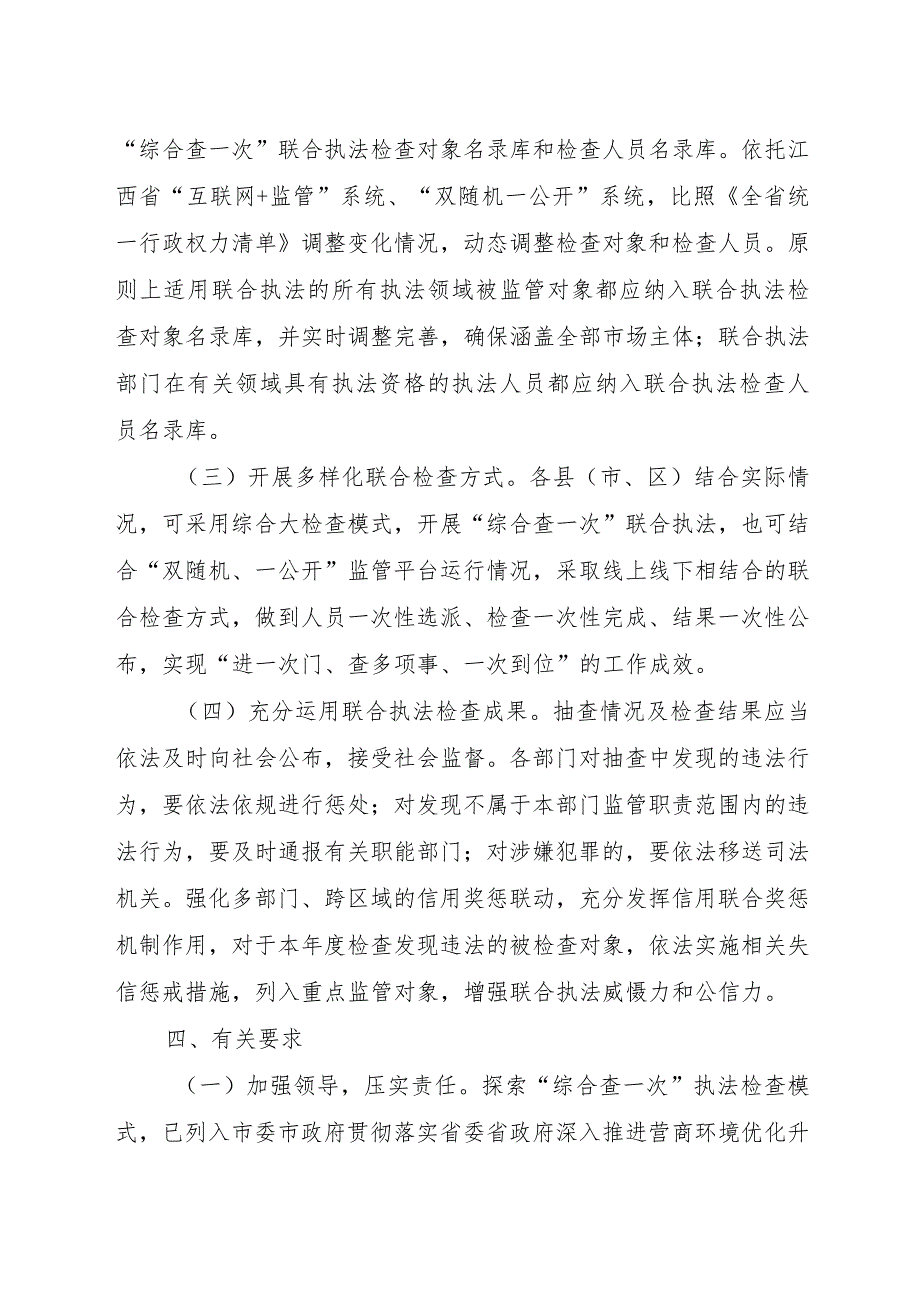 “综合查一次”联合执法检查对象名录库和检查人员名录库。依托江西省“互联网+监管”系统、“双随机一公开”系统，比照《全省统一行政权力清单》调整变化情况，动态调整检查对象和检查人员。原则上适用联合执法的所有执法领域被监管对象都应纳入联合执法检查对象名录库，并实时调整完善，确保涵盖全部市场主体；联合执法部门在有关领域具有执法资格的执法人员都应纳入联合执法检查人员名录库。

（三）开展多样化联合检查方式。各县（市、区）结合实际情况，可采用综合大检查模式，开展“综合查一次”联合执法，也可结合“双随机、一公开”监管平台运行情况，采取线上线下相结合的联合检查方式，做到人员一次性选派、检查一次性完成、结果一次性公布，实现“进一次门、查多项事、一次到位”的工作成效。

（四）充分运用联合执法检查成果。抽查情况及检查结果应当依法及时向社会公布，接受社会监督。各部门对抽查中发现的违法行为，要依法依规进行惩处；对发现不属于本部门监管职责范围内的违法行为，要及时通报有关职能部门；对涉嫌犯罪的，要依法移送司法机关。强化多部门、跨区域的信用奖惩联动，充分发挥信用联合奖惩机制作用，对于本年度检查发现违法的被检查对象，依法实施相关失信惩戒措施，列入重点监管对象，增强联合执法威慑力和公信力。

四、有关要求

（一）加强领导，压实责任。探索“综合查一次”执法检查模式，已列入市委市政府贯彻落实省委省政府深入推进营商环境优化升